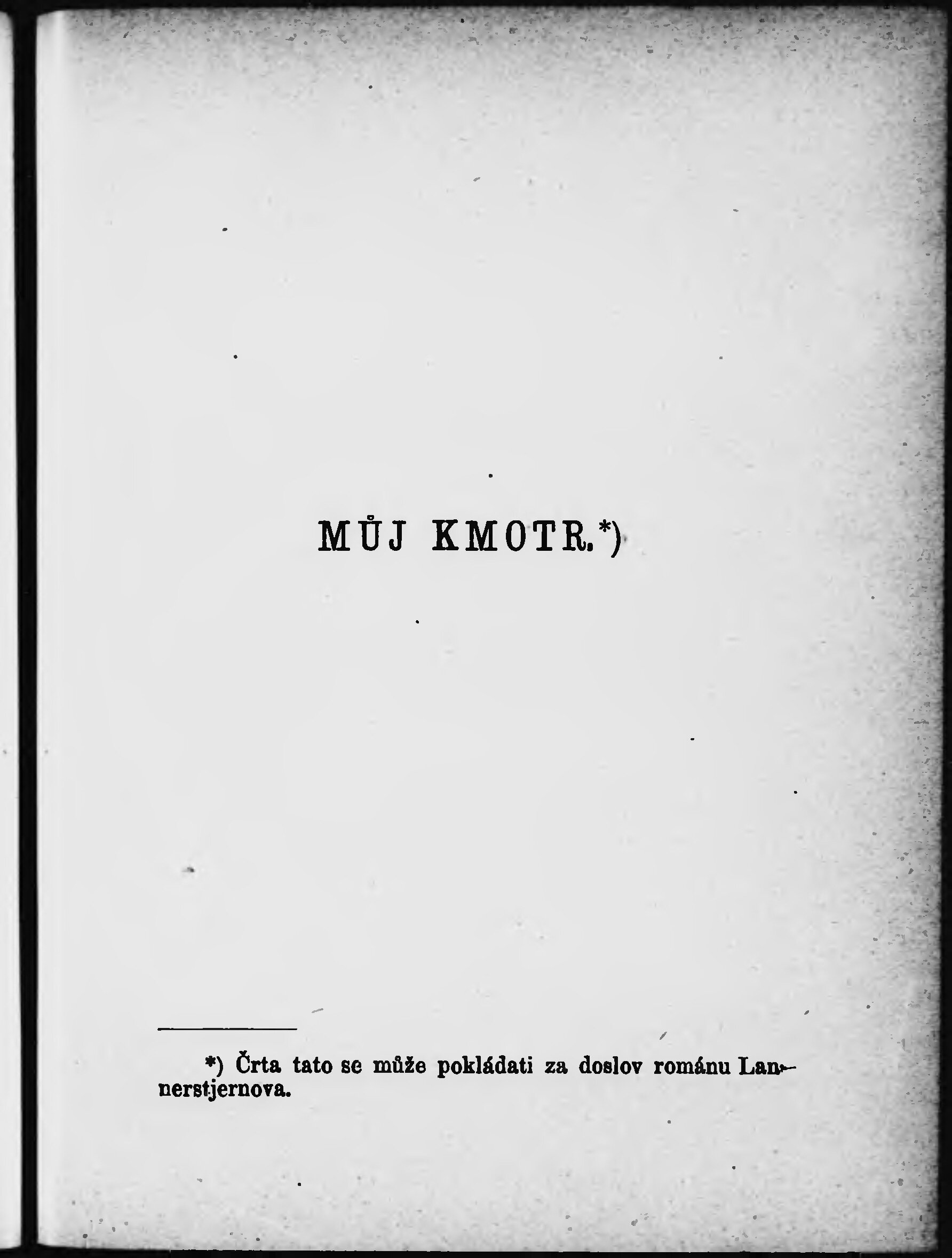 MŮJ KMOTR.*)

*) Črta tato se může pokládati za doslov románu Lannerstjernova.